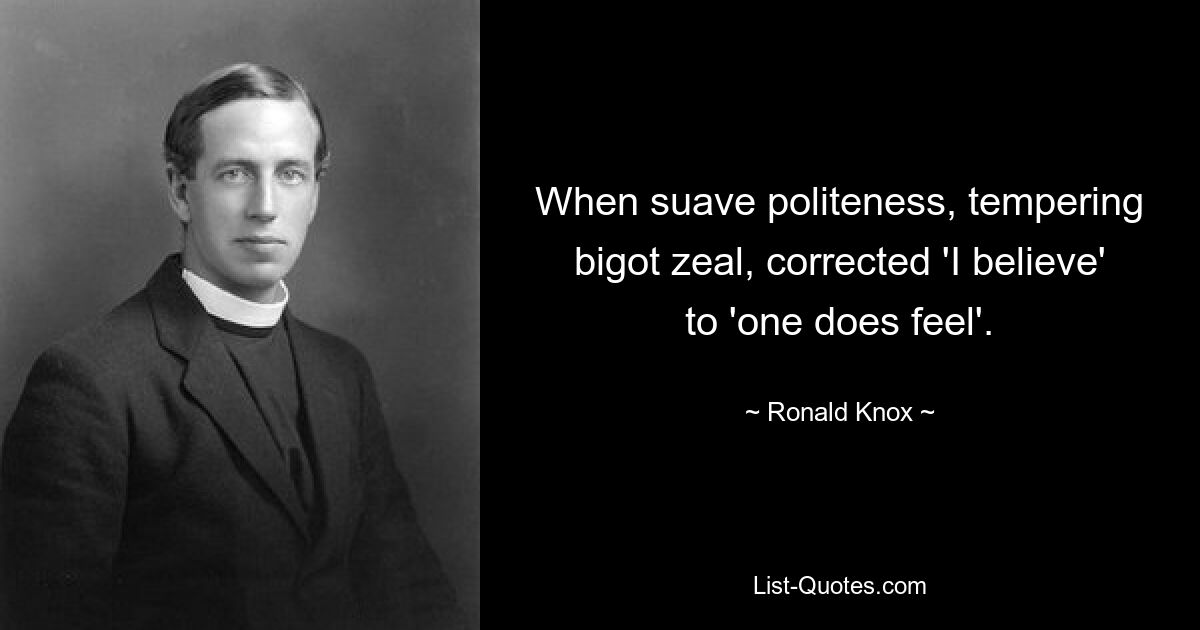 When suave politeness, tempering bigot zeal, corrected 'I believe' to 'one does feel'.

~ Ronald Knox ~

List-Quotes.com